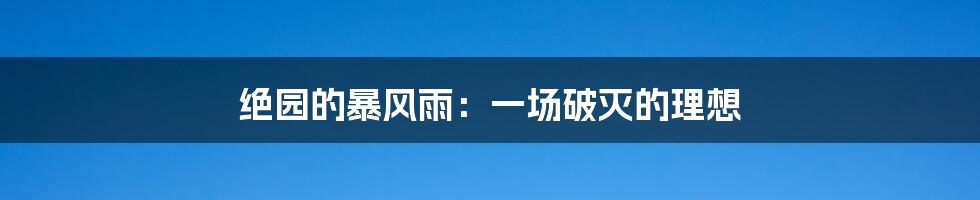 绝园的暴风雨：一场破灭的理想